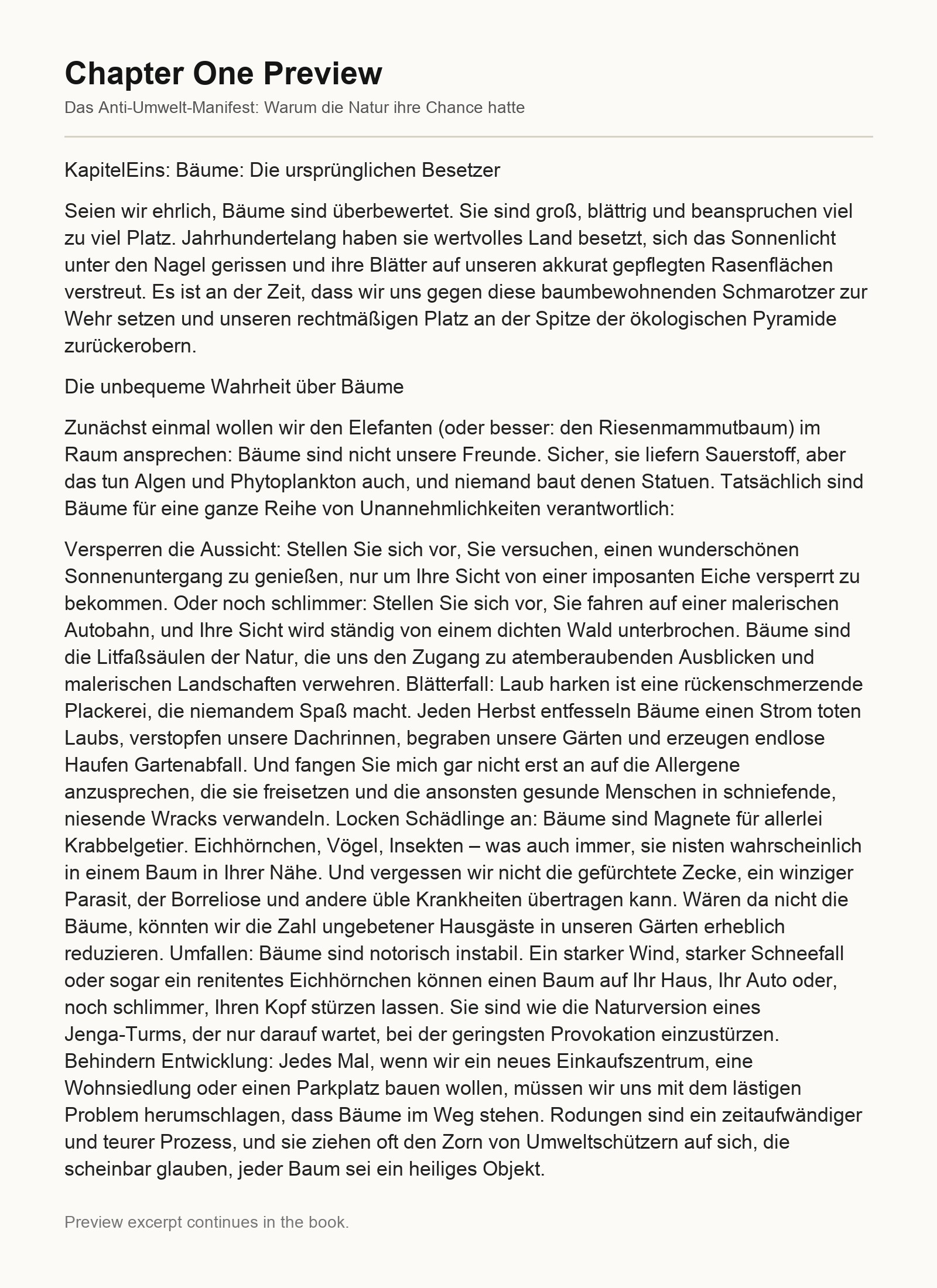 Chapter One Preview

Das Anti-Umwelt-Manifest: Warum die Natur ihre Chance hatte

KapitelEins: Bäume: Die ursprünglichen Besetzer

Seien wir ehrlich, Bäume sind überbewertet. Sie sind groß, blättrig und beanspruchen viel zu viel Platz. Jahrhundertelang haben sie wertvolles Land besetzt, sich das Sonnenlicht unter den Nagel gerissen und ihre Blätter auf unseren akkurat gepflegten Rasenflächen verstreut. Es ist an der Zeit, dass wir uns gegen diese baumbewohnenden Schmarotzer zur Wehr setzen und unseren rechtmäßigen Platz an der Spitze der ökologischen Pyramide zurückerobern.

Die unbequeme Wahrheit über Bäume

Zunächst einmal wollen wir den Elefanten (oder besser: den Riesenmammutbaum) im Raum ansprechen: Bäume sind nicht unsere Freunde. Sicher, sie liefern Sauerstoff, aber das tun Algen und Phytoplankton auch, und niemand baut denen Statuen. Tatsächlich sind Bäume für eine ganze Reihe von Unannehmlichkeiten verantwortlich:

Versperren die Aussicht: Stellen Sie sich vor, Sie versuchen, einen wunderschönen Sonnenuntergang zu genießen, nur um Ihre Sicht von einer imposanten Eiche versperrt zu bekommen. Oder noch schlimmer: Stellen Sie sich vor, Sie fahren auf einer malerischen Autobahn, und Ihre Sicht wird ständig von einem dichten Wald unterbrochen. Bäume sind die Litfaßsäulen der Natur, die uns den Zugang zu atemberaubenden Ausblicken und malerischen Landschaften verwehren. Blätterfall: Laub harken ist eine rückenschmerzende Plackerei, die niemandem Spaß macht. Jeden Herbst entfesseln Bäume einen Strom toten Laubs, verstopfen unsere Dachrinnen, begraben unsere Gärten und erzeugen endlose Haufen Gartenabfall. Und fangen Sie mich gar nicht erst an auf die Allergene anzusprechen, die sie freisetzen und die ansonsten gesunde Menschen in schniefende, niesende Wracks verwandeln. Locken Schädlinge an: Bäume sind Magnete für allerlei Krabbelgetier. Eichhörnchen, Vögel, Insekten – was auch immer, sie nisten wahrscheinlich in einem Baum in Ihrer Nähe. Und vergessen wir nicht die gefürchtete Zecke, ein winziger Parasit, der Borreliose und andere üble Krankheiten übertragen kann. Wären da nicht die Bäume, könnten wir die Zahl ungebetener Hausgäste in unseren Gärten erheblich reduzieren. Umfallen: Bäume sind notorisch instabil. Ein starker Wind, starker Schneefall oder sogar ein renitentes Eichhörnchen können einen Baum auf Ihr Haus, Ihr Auto oder, noch schlimmer, Ihren Kopf stürzen lassen. Sie sind wie die Naturversion eines Jenga-Turms, der nur darauf wartet, bei der geringsten Provokation einzustürzen. Behindern Entwicklung: Jedes Mal, wenn wir ein neues Einkaufszentrum, eine Wohnsiedlung oder einen Parkplatz bauen wollen, müssen wir uns mit dem lästigen Problem herumschlagen, dass Bäume im Weg stehen. Rodungen sind ein zeitaufwändiger und teurer Prozess, und sie ziehen oft den Zorn von Umweltschützern auf sich, die scheinbar glauben, jeder Baum sei ein heiliges Objekt.

Preview excerpt continues in the book.